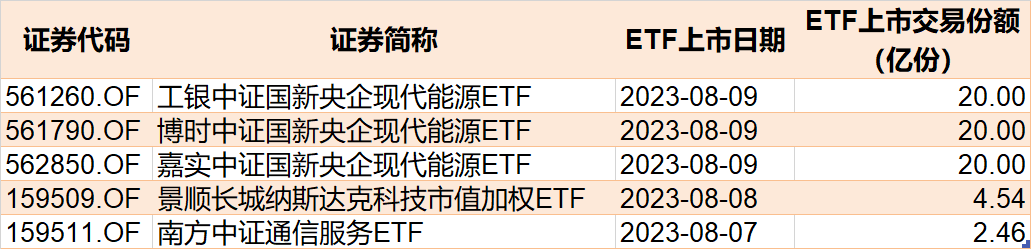 | 证券代码 | 证券简称 | ETF上市日期 | ETF上市交易份额（亿份） |
|---|---|---|---|
| 561260.OF | 工银中证国新央企现代能源ETF | 2023-08-09 | 20.00 |
| 561790.OF | 博时中证国新央企现代能源ETF | 2023-08-09 | 20.00 |
| 562850.OF | 嘉实中证国新央企现代能源ETF | 2023-08-09 | 20.00 |
| 159509.OF | 景顺长城纳斯达克科技市值加权ETF | 2023-08-08 | 4.54 |
| 159511.OF | 南方中证通信服务ETF | 2023-08-07 | 2.46 |